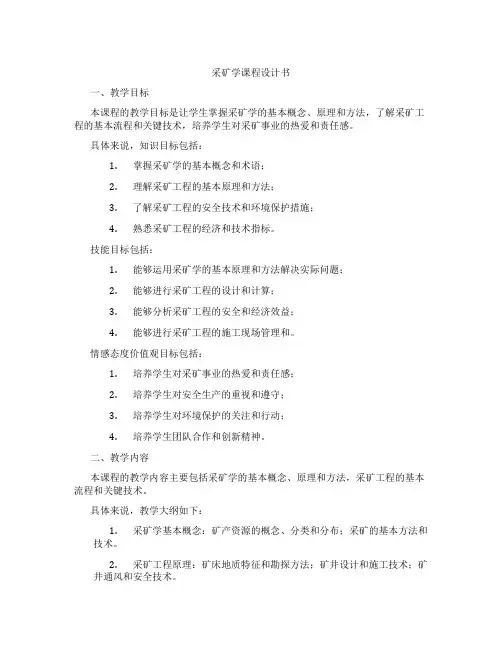 采矿学课程设计书

一、教学目标

本课程的教学目标是让学生掌握采矿学的基本概念、原理和方法，了解采矿工程的基本流程和关键技术，培养学生对采矿事业的热爱和责任感。

具体来说，知识目标包括：

1. 掌握采矿学的基本概念和术语；

2. 理解采矿工程的基本原理和方法；

3. 了解采矿工程的安全技术和环境保护措施；

4. 熟悉采矿工程的经济和技术指标。

技能目标包括：

1. 能够运用采矿学的基本原理和方法解决实际问题；

2. 能够进行采矿工程的设计和计算；

3. 能够分析采矿工程的安全和经济效益；

4. 能够进行采矿工程的施工现场管理和。

情感态度价值观目标包括：

1. 培养学生对采矿事业的热爱和责任感；

2. 培养学生对安全生产的重视和遵守；

3. 培养学生对环境保护的关注和行动；

4. 培养学生团队合作和创新精神。

二、教学内容

本课程的教学内容主要包括采矿学的基本概念、原理和方法，采矿工程的基本流程和关键技术。

具体来说，教学大纲如下：

1. 采矿学基本概念：矿产资源的概念、分类和分布；采矿的基本方法和技术。

2. 采矿工程原理：矿床地质特征和勘探方法；矿井设计和施工技术；矿井通风和安全技术。